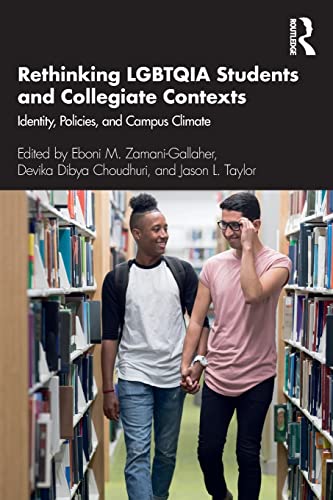 ROUTLEDGE

Rethinking LGBTQIA Students and Collegiate Contexts

Identity, Policies, and Campus Climate

Edited by Eboni M. Zamani-Gallaher, Devika Dibya Choudhuri, and Jason L. Taylor